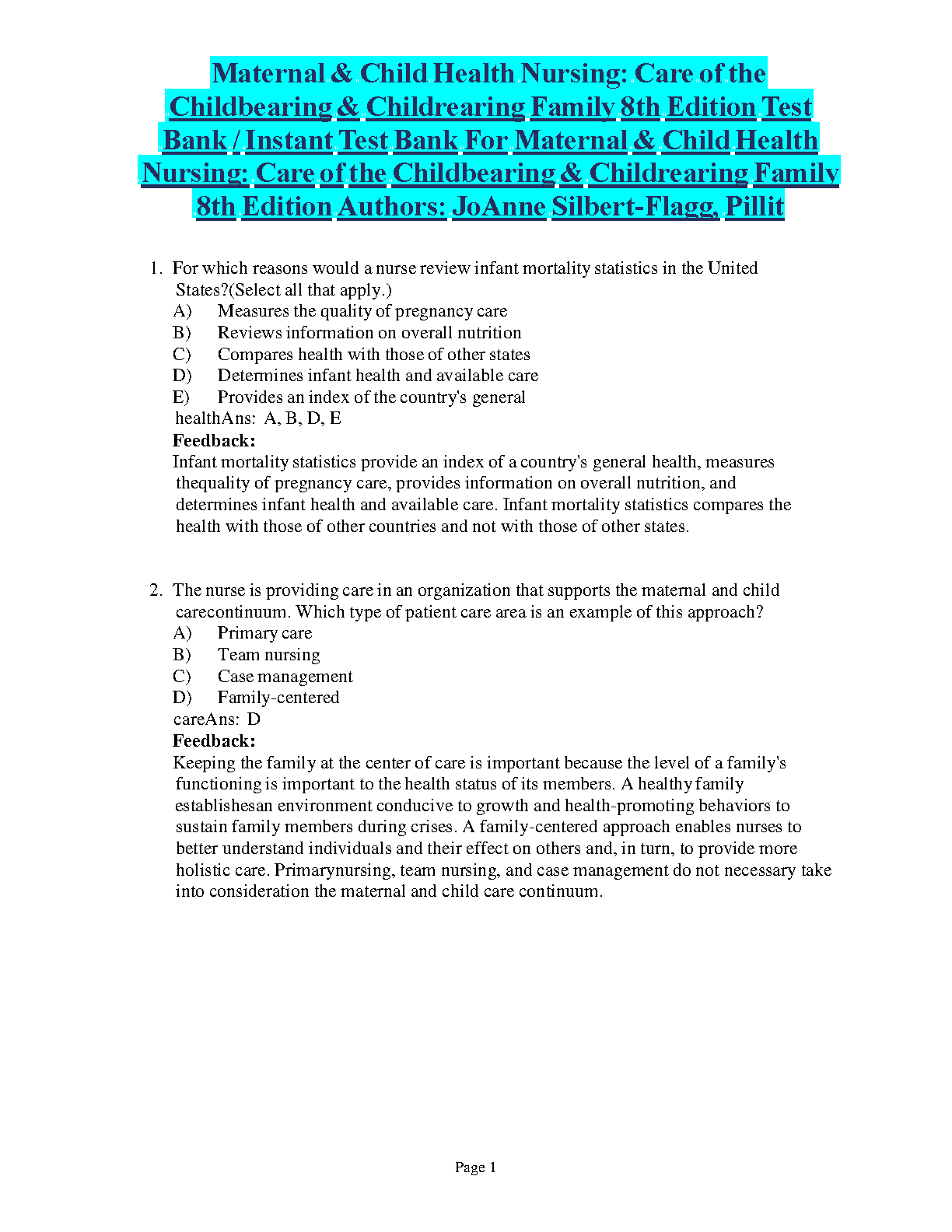 Maternal & Child Health Nursing: Care of the Childbearing & Childrearing Family 8th Edition Test Bank / Instant Test Bank For Maternal & Child Health Nursing: Care of the Childbearing & Childrearing Family 8th Edition Authors: JoAnne Silbert-Flagg, Pillit

1. For which reasons would a nurse review infant mortality statistics in the United States?(Select all that apply.)
A) Measures the quality of pregnancy care
B) Reviews information on overall nutrition
C) Compares health with those of other states
D) Determines infant health and available care
E) Provides an index of the country's general healthAns: A, B, D, E
Feedback:
Infant mortality statistics provide an index of a country's general health, measures thequality of pregnancy care, provides information on overall nutrition, and determines infant health and available care. Infant mortality statistics compares the health with those of other countries and not with those of other states.

2. The nurse is providing care in an organization that supports the maternal and child carecontinuum. Which type of patient care area is an example of this approach?
A) Primary care
B) Team nursing
C) Case management
D) Family-centered careAns: D
Feedback:
Keeping the family at the center of care is important because the level of a family's functioning is important to the health status of its members. A healthy family establishesan environment conducive to growth and health-promoting behaviors to sustain family members during crises. A family-centered approach enables nurses to better understand individuals and their effect on others and, in turn, to provide more holistic care. Primarynursing, team nursing, and case management do not necessary take into consideration the maternal and child care continuum.

Page 1